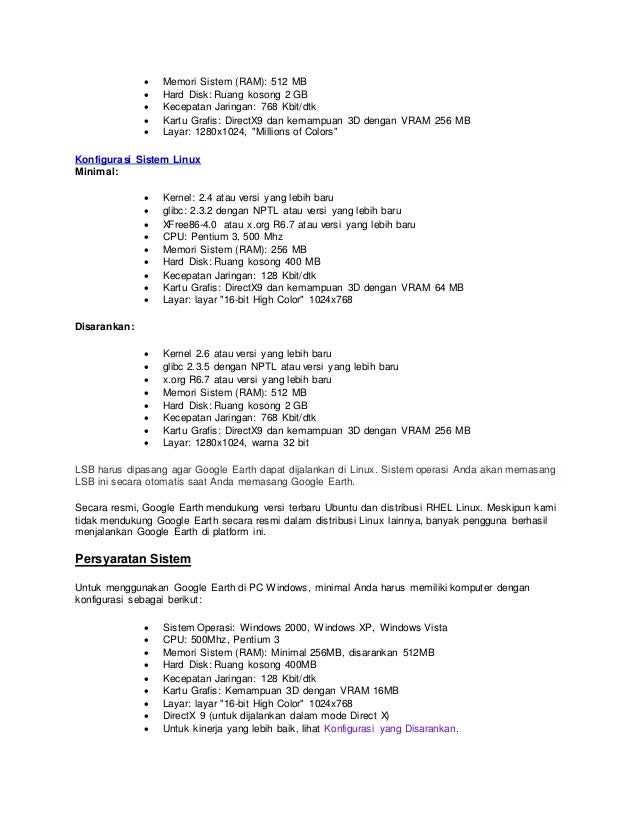 - Memori Sistem (RAM): 512 MB
- Hard Disk: Ruang kosong 2 GB
- Kecepatan Jaringan: 768 Kbit/dtk
- Kartu Grafis: DirectX9 dan kemampuan 3D dengan VRAM 256 MB
- Layar: 1280x1024, "Millions of Colors"

Konfigurasi Sistem Linux
Minimal:

- Kernel: 2.4 atau versi yang lebih baru
- glibc: 2.3.2 dengan NPTL atau versi yang lebih baru
- XFree86-4.0 atau x.org R6.7 atau versi yang lebih baru
- CPU: Pentium 3, 500 Mhz
- Memori Sistem (RAM): 256 MB
- Hard Disk: Ruang kosong 400 MB
- Kecepatan Jaringan: 128 Kbit/dtk
- Kartu Grafis: DirectX9 dan kemampuan 3D dengan VRAM 64 MB
- Layar: layar "16-bit High Color" 1024x768

Disarankan:

- Kernel 2.6 atau versi yang lebih baru
- glibc 2.3.5 dengan NPTL atau versi yang lebih baru
- x.org R6.7 atau versi yang lebih baru
- Memori Sistem (RAM): 512 MB
- Hard Disk: Ruang kosong 2 GB
- Kecepatan Jaringan: 768 Kbit/dtk
- Kartu Grafis: DirectX9 dan kemampuan 3D dengan VRAM 256 MB
- Layar: 1280x1024, warna 32 bit

LSB harus dipasang agar Google Earth dapat dijalankan di Linux. Sistem operasi Anda akan memasang LSB ini secara otomatis saat Anda memasang Google Earth.

Secara resmi, Google Earth mendukung versi terbaru Ubuntu dan distribusi RHEL Linux. Meskipun kami tidak mendukung Google Earth secara resmi dalam distribusi Linux lainnya, banyak pengguna berhasil menjalankan Google Earth di platform ini.

Persyaratan Sistem

Untuk menggunakan Google Earth di PC Windows, minimal Anda harus memiliki komputer dengan konfigurasi sebagai berikut:

- Sistem Operasi: Windows 2000, Windows XP, Windows Vista
- CPU: 500Mhz, Pentium 3
- Memori Sistem (RAM): Minimal 256MB, disarankan 512MB
- Hard Disk: Ruang kosong 400MB
- Kecepatan Jaringan: 128 Kbit/dtk
- Kartu Grafis: Kemampuan 3D dengan VRAM 16MB
- Layar: layar "16-bit High Color" 1024x768
- DirectX 9 (untuk dijalankan dalam mode Direct X)
- Untuk kinerja yang lebih baik, lihat Konfigurasi yang Disarankan.